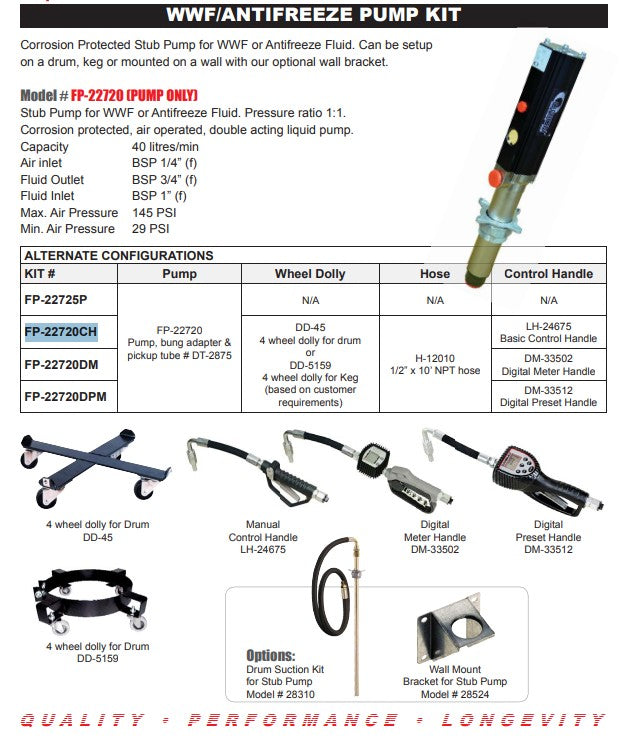 WWF/ANTIFREEZE PUMP KIT

Corrosion Protected Stub Pump for WWF or Antifreeze Fluid. Can be setup on a drum, keg or mounted on a wall with our optional wall bracket.

Model # FP-22720 (PUMP ONLY)

Stub Pump for WWF or Antifreeze Fluid. Pressure ratio 1:1.
Corrosion protected, air operated, double acting liquid pump.
Capacity 40 litres/min
Air inlet BSP 1/4" (f)
Fluid Outlet BSP 3/4" (f)
Fluid Inlet BSP 1" (f)
Max. Air Pressure 145 PSI
Min. Air Pressure 29 PSI

ALTERNATE CONFIGURATIONS

| KIT # | Pump | Wheel Dolly | Hose | Control Handle |
|---|---|---|---|---|
| FP-22725P | FP-22720 Pump, bung adapter & pickup tube # DT-2875 | N/A | N/A | N/A |
| FP-22720CH | | DD-45 4 wheel dolly for drum or DD-5159 4 wheel dolly for Keg (based on customer requirements) | H-12010 1/2" x 10' NPT hose | LH-24675 Basic Control Handle |
| FP-22720DM | | | | DM-33502 Digital Meter Handle |
| FP-22720DPM | | | | DM-33512 Digital Preset Handle |

4 wheel dolly for Drum
DD-45

Manual
Control Handle
LH-24675

Digital
Meter Handle
DM-33502

Digital
Preset Handle
DM-33512

4 wheel dolly for Drum
DD-5159

Options:
Drum Suction Kit
for Stub Pump
Model # 28310

Wall Mount
Bracket for Stub Pump
Model # 28524

QUALITY • PERFORMANCE • LONGEVITY